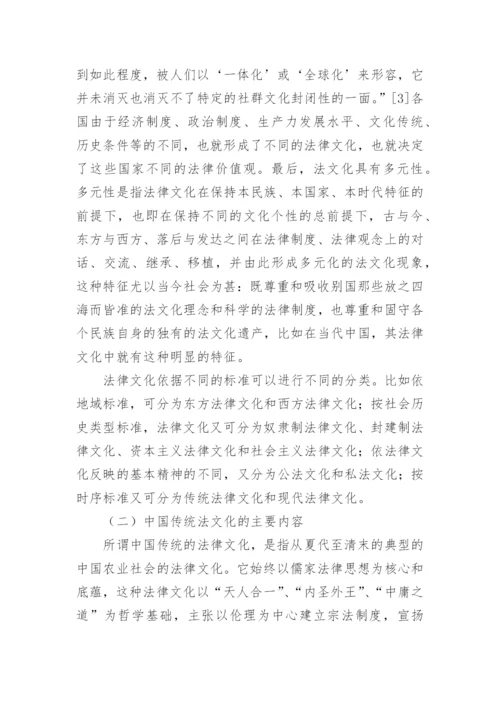 到如此程度，被人们以‘一体化’或‘全球化’来形容，它并未消灭也消灭不了特定的社群文化封闭性的一面。”[3]各国由于经济制度、政治制度、生产力发展水平、文化传统、历史条件等的不同，也就形成了不同的法律文化，也就决定了这些国家不同的法律价值观。最后，法文化具有多元性。多元性是指法律文化在保持本民族、本国家、本时代特征的前提下，也即在保持不同的文化个性的总前提下，古与今、东方与西方、落后与发达之间在法律制度、法律观念上的对话、交流、继承、移植，并由此形成多元化的法文化现象，这种特征尤以当今社会为甚：既尊重和吸收别国那些放之四海而皆准的法文化理念和科学的法律制度，也尊重和固守各个民族自身的独有的法文化遗产，比如在当代中国，其法律文化中就有这种明显的特征。

法律文化依据不同的标准可以进行不同的分类。比如依地域标准，可分为东方法律文化和西方法律文化；按社会历史类型标准，法律文化又可分为奴隶制法律文化、封建制法律文化、资本主义法律文化和社会主义法律文化；依法律文化反映的基本精神的不同，又分为公法文化和私法文化；按时序标准又可分为传统法律文化和现代法律文化。

（二）中国传统法文化的主要内容

所谓中国传统的法律文化，是指从夏代至清末的典型的中国农业社会的法律文化。它始终以儒家法律思想为核心和底蕴，这种法律文化以“天人合一”、“内圣外王”、“中庸之道”为哲学基础，主张以伦理为中心建立宗法制度，宣扬